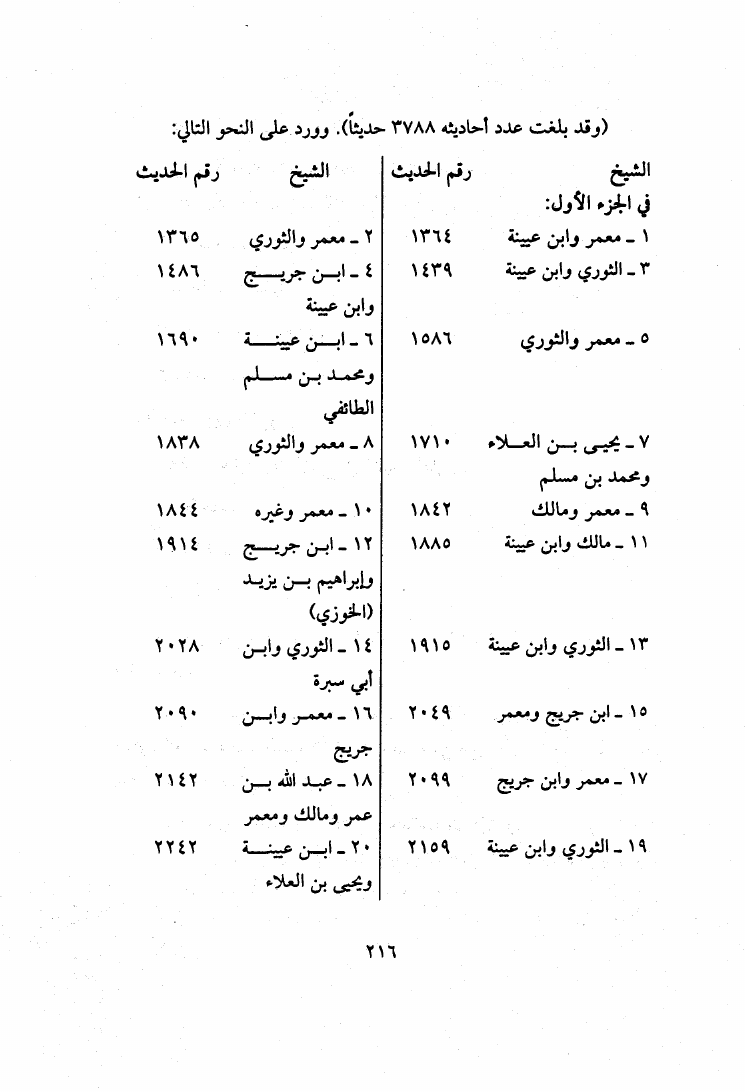 (وقد بلغت عدد أحاديثه ٣٧٨٨ حديثاً). وورد على النحو التالي:

| الشيخ | رقم الحديث | الشيخ | رقم الحديث |
|---|---|---|---|
| في الجزء الأول: | | | |
| ١ ـ معمر وابن عيينة | ١٣٦٤ | ٢ ـ معمر والثوري | ١٣٦٥ |
| ٣ ـ الثوري وابن عيينة | ١٤٣٩ | ٤ ـ ابن جريج وابن عيينة | ١٤٨٦ |
| ٥ ـ معمر والثوري | ١٥٨٦ | ٦ ـ ابن عيينة ومحمد بن مسلم الطائفي | ١٦٩٠ |
| ٧ ـ يحيى بن العلاء ومحمد بن مسلم | ١٧١٠ | ٨ ـ معمر والثوري | ١٨٣٨ |
| ٩ ـ معمر ومالك | ١٨٤٢ | ١٠ ـ معمر وغيره | ١٨٤٤ |
| ١١ ـ مالك وابن عيينة | ١٨٨٥ | ١٢ ـ ابن جريج وإبراهيم بن يزيد (الخوزي) | ١٩١٤ |
| ١٣ ـ الثوري وابن عيينة | ١٩١٥ | ١٤ ـ الثوري وابن أبي سبرة | ٢٠٢٨ |
| ١٥ ـ ابن جريج ومعمر | ٢٠٤٩ | ١٦ ـ معمر وابن جريج | ٢٠٩٠ |
| ١٧ ـ معمر وابن جريج | ٢٠٩٩ | ١٨ ـ عبد الله بن عمر ومالك ومعمر | ٢١٤٢ |
| ١٩ ـ الثوري وابن عيينة | ٢١٥٩ | ٢٠ ـ ابن عيينة ويحيى بن العلاء | ٢٢٤٢ |

٢١٦